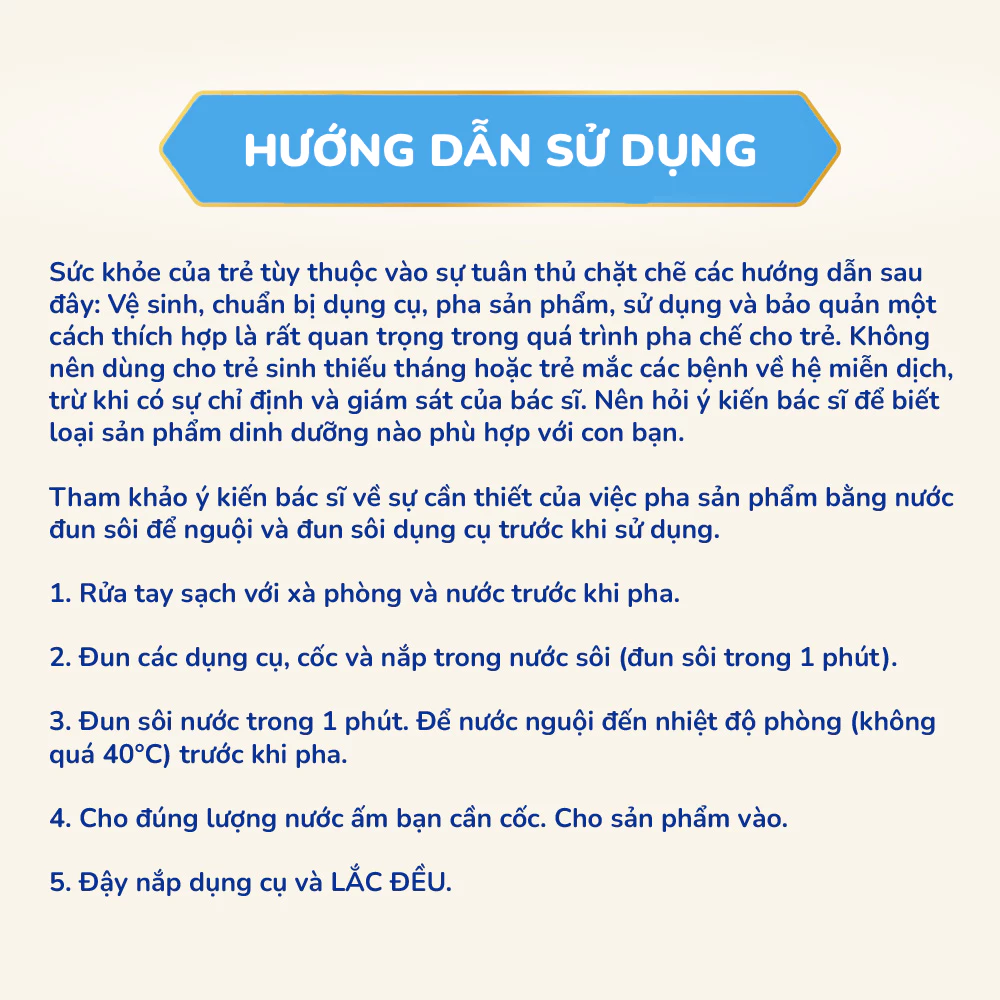 HƯỚNG DẪN SỬ DỤNG

Sức khỏe của trẻ tùy thuộc vào sự tuân thủ chặt chẽ các hướng dẫn sau đây: Vệ sinh, chuẩn bị dụng cụ, pha sản phẩm, sử dụng và bảo quản một cách thích hợp là rất quan trọng trong quá trình pha chế cho trẻ. Không nên dùng cho trẻ sinh thiếu tháng hoặc trẻ mắc các bệnh về hệ miễn dịch, trừ khi có sự chỉ định và giám sát của bác sĩ. Nên hỏi ý kiến bác sĩ để biết loại sản phẩm dinh dưỡng nào phù hợp với con bạn.

Tham khảo ý kiến bác sĩ về sự cần thiết của việc pha sản phẩm bằng nước đun sôi để nguội và đun sôi dụng cụ trước khi sử dụng.

1. Rửa tay sạch với xà phòng và nước trước khi pha.

2. Đun các dụng cụ, cốc và nắp trong nước sôi (đun sôi trong 1 phút).

3. Đun sôi nước trong 1 phút. Để nước nguội đến nhiệt độ phòng (không quá 40°C) trước khi pha.

4. Cho đúng lượng nước ấm bạn cần cốc. Cho sản phẩm vào.

5. Đậy nắp dụng cụ và LẮC ĐỀU.